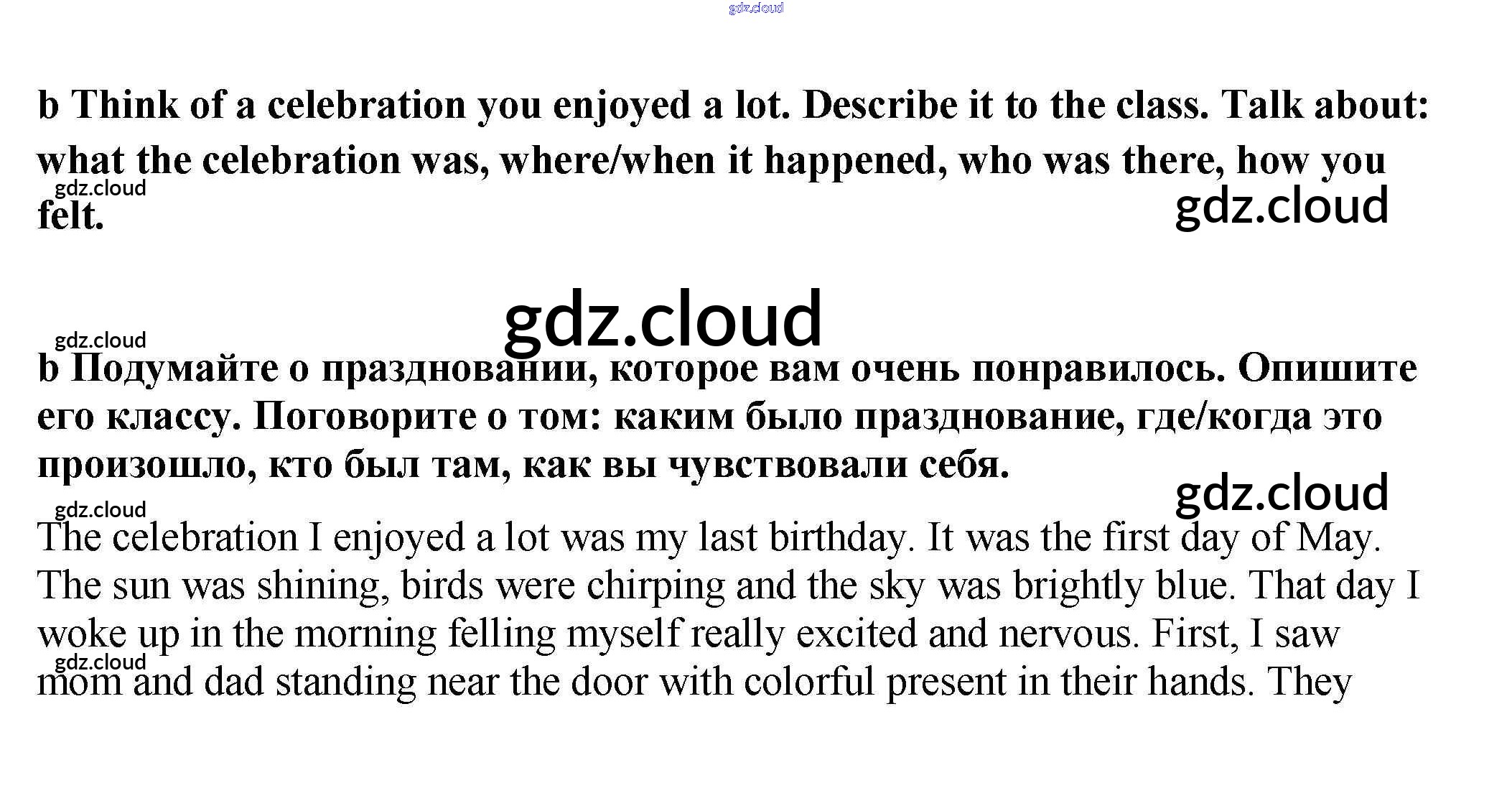 b Think of a celebration you enjoyed a lot. Describe it to the class. Talk about: what the celebration was, where/when it happened, who was there, how you felt.

b Подумайте о праздновании, которое вам очень понравилось. Опишите его классу. Поговорите о том: каким было празднование, где/когда это произошло, кто был там, как вы чувствовали себя.

The celebration I enjoyed a lot was my last birthday. It was the first day of May. The sun was shining, birds were chirping and the sky was brightly blue. That day I woke up in the morning felling myself really excited and nervous. First, I saw mom and dad standing near the door with colorful present in their hands. They

gdz.cloud